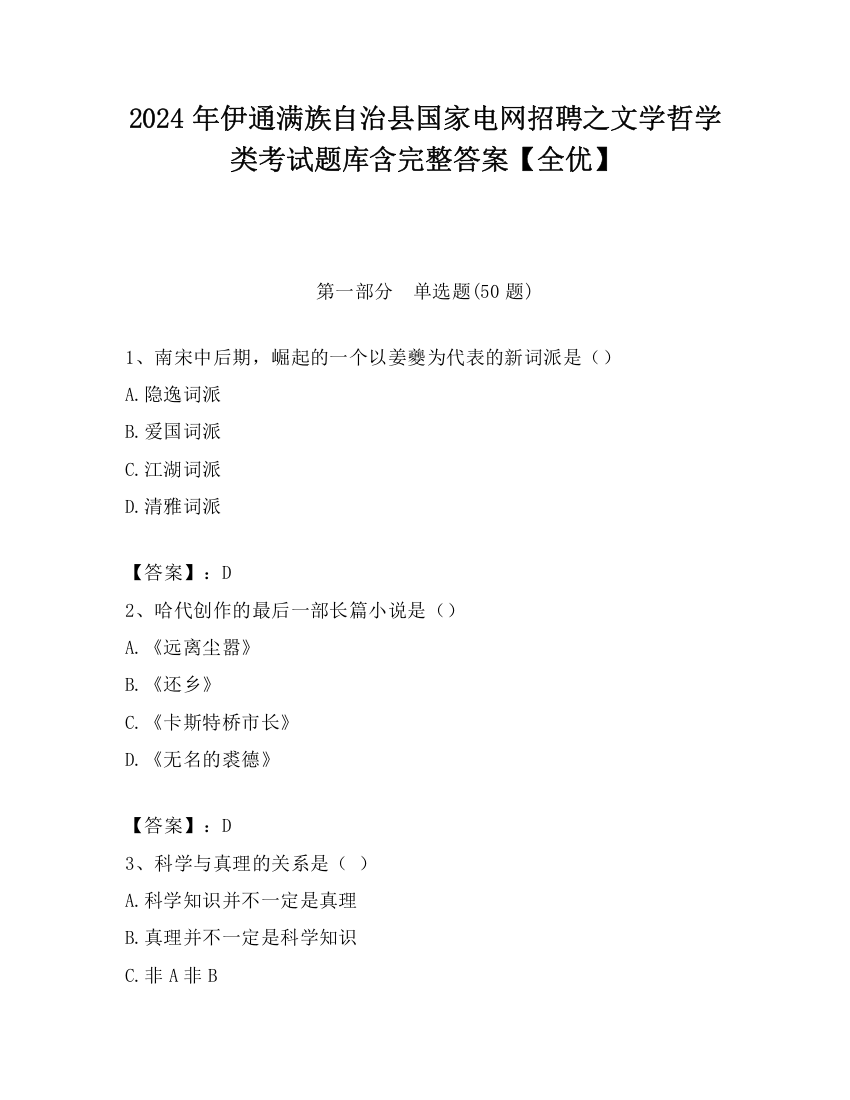 2024 年伊通满族自治县国家电网招聘之文学哲学类考试题库含完整答案【全优】

第一部分　单选题(50 题)

1、南宋中后期，崛起的一个以姜夔为代表的新词派是（）

A.隐逸词派

B.爱国词派

C.江湖词派

D.清雅词派

【答案】：D

2、哈代创作的最后一部长篇小说是（）

A.《远离尘嚣》

B.《还乡》

C.《卡斯特桥市长》

D.《无名的裘德》

【答案】：D

3、科学与真理的关系是（ ）

A.科学知识并不一定是真理

B.真理并不一定是科学知识

C.非 A 非 B